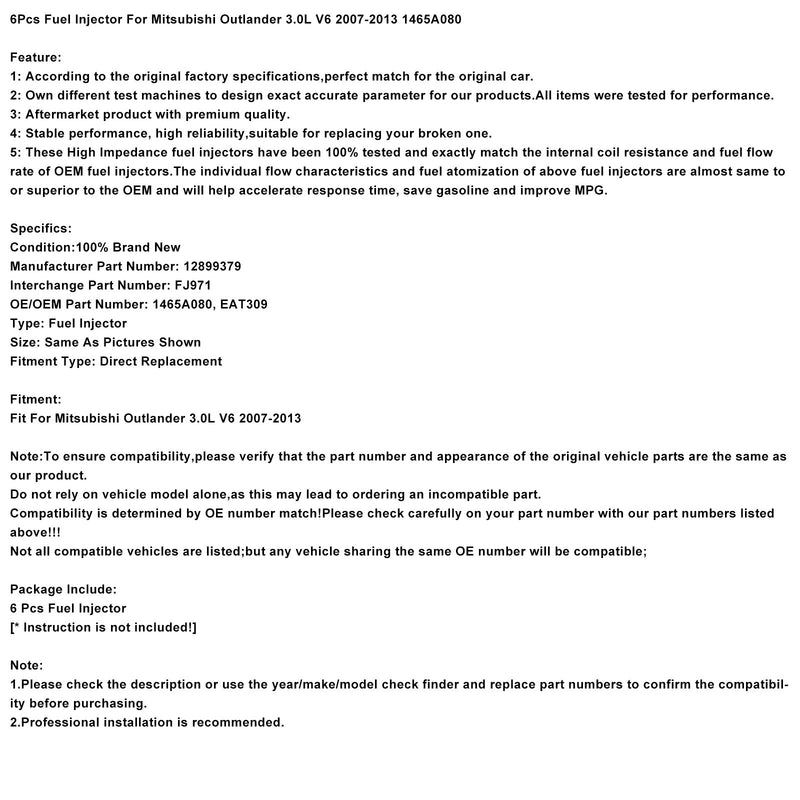 6Pcs Fuel Injector For Mitsubishi Outlander 3.0L V6 2007-2013 1465A080

Feature:
1: According to the original factory specifications,perfect match for the original car.
2: Own different test machines to design exact accurate parameter for our products.All items were tested for performance.
3: Aftermarket product with premium quality.
4: Stable performance, high reliability,suitable for replacing your broken one.
5: These High Impedance fuel injectors have been 100% tested and exactly match the internal coil resistance and fuel flow rate of OEM fuel injectors.The individual flow characteristics and fuel atomization of above fuel injectors are almost same to or superior to the OEM and will help accelerate response time, save gasoline and improve MPG.

Specifics:
Condition:100% Brand New
Manufacturer Part Number: 12899379
Interchange Part Number: FJ971
OE/OEM Part Number: 1465A080, EAT309
Type: Fuel Injector
Size: Same As Pictures Shown
Fitment Type: Direct Replacement

Fitment:
Fit For Mitsubishi Outlander 3.0L V6 2007-2013

Note:To ensure compatibility,please verify that the part number and appearance of the original vehicle parts are the same as our product.
Do not rely on vehicle model alone,as this may lead to ordering an incompatible part.
Compatibility is determined by OE number match!Please check carefully on your part number with our part numbers listed above!!!
Not all compatible vehicles are listed;but any vehicle sharing the same OE number will be compatible;

Package Include:
6 Pcs Fuel Injector
[* Instruction is not included!]

Note:
1.Please check the description or use the year/make/model check finder and replace part numbers to confirm the compatibility before purchasing.
2.Professional installation is recommended.